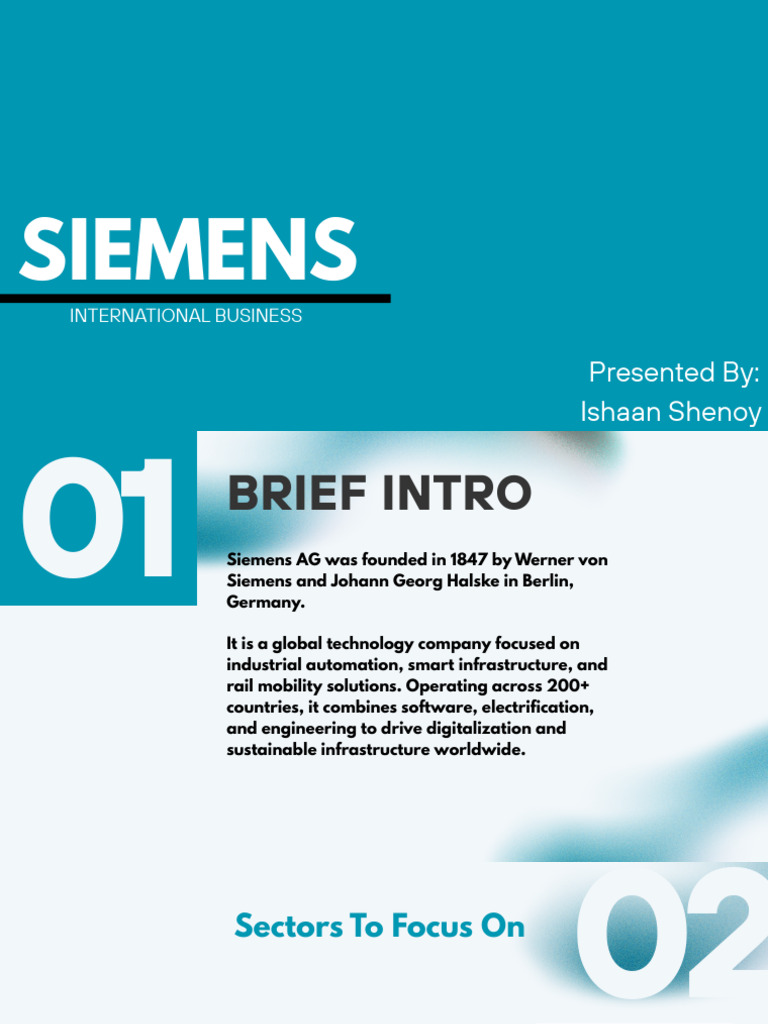 SIEMENS

INTERNATIONAL BUSINESS

Presented By:
Ishaan Shenoy

01

BRIEF INTRO

Siemens AG was founded in 1847 by Werner von Siemens and Johann Georg Halske in Berlin, Germany.

It is a global technology company focused on industrial automation, smart infrastructure, and rail mobility solutions. Operating across 200+ countries, it combines software, electrification, and engineering to drive digitalization and sustainable infrastructure worldwide.

Sectors To Focus On

02